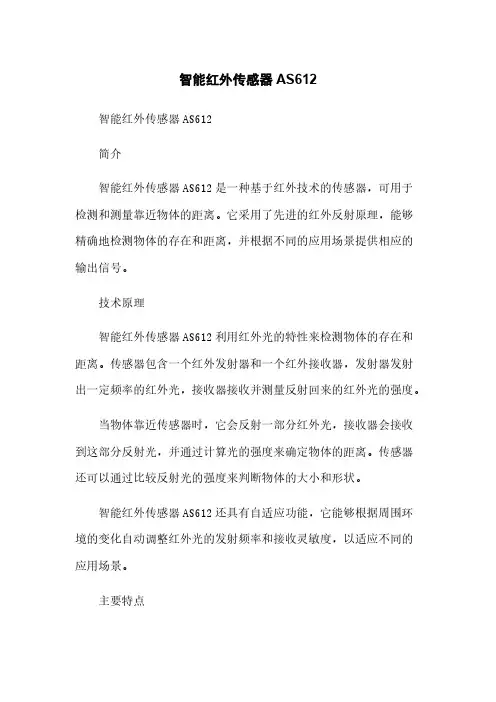 智能红外传感器 AS612

智能红外传感器 AS612

简介

智能红外传感器 AS612 是一种基于红外技术的传感器，可用于检测和测量靠近物体的距离。它采用了先进的红外反射原理，能够精确地检测物体的存在和距离，并根据不同的应用场景提供相应的输出信号。

技术原理

智能红外传感器 AS612 利用红外光的特性来检测物体的存在和距离。传感器包含一个红外发射器和一个红外接收器，发射器发射出一定频率的红外光，接收器接收并测量反射回来的红外光的强度。

当物体靠近传感器时，它会反射一部分红外光，接收器会接收到这部分反射光，并通过计算光的强度来确定物体的距离。传感器还可以通过比较反射光的强度来判断物体的大小和形状。

智能红外传感器 AS612 还具有自适应功能，它能够根据周围环境的变化自动调整红外光的发射频率和接收灵敏度，以适应不同的应用场景。

主要特点